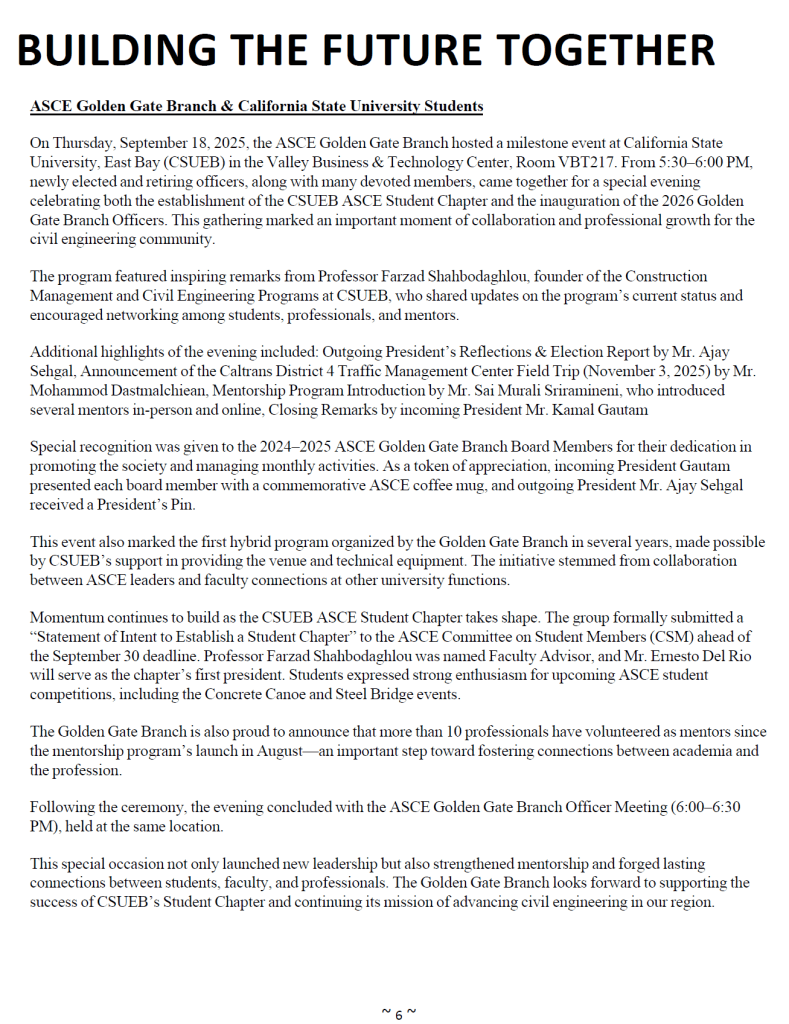 BUILDING THE FUTURE TOGETHER

ASCE Golden Gate Branch & California State University Students

On Thursday, September 18, 2025, the ASCE Golden Gate Branch hosted a milestone event at California State University, East Bay (CSUEB) in the Valley Business & Technology Center, Room VBT217. From 5:30–6:00 PM, newly elected and retiring officers, along with many devoted members, came together for a special evening celebrating both the establishment of the CSUEB ASCE Student Chapter and the inauguration of the 2026 Golden Gate Branch Officers. This gathering marked an important moment of collaboration and professional growth for the civil engineering community.

The program featured inspiring remarks from Professor Farzad Shahbodaghlou, founder of the Construction Management and Civil Engineering Programs at CSUEB, who shared updates on the program's current status and encouraged networking among students, professionals, and mentors.

Additional highlights of the evening included: Outgoing President's Reflections & Election Report by Mr. Ajay Sehgal, Announcement of the Caltrans District 4 Traffic Management Center Field Trip (November 3, 2025) by Mr. Mohammod Dastmalchiean, Mentorship Program Introduction by Mr. Sai Murali Sriramineni, who introduced several mentors in-person and online, Closing Remarks by incoming President Mr. Kamal Gautam

Special recognition was given to the 2024–2025 ASCE Golden Gate Branch Board Members for their dedication in promoting the society and managing monthly activities. As a token of appreciation, incoming President Gautam presented each board member with a commemorative ASCE coffee mug, and outgoing President Mr. Ajay Sehgal received a President's Pin.

This event also marked the first hybrid program organized by the Golden Gate Branch in several years, made possible by CSUEB's support in providing the venue and technical equipment. The initiative stemmed from collaboration between ASCE leaders and faculty connections at other university functions.

Momentum continues to build as the CSUEB ASCE Student Chapter takes shape. The group formally submitted a "Statement of Intent to Establish a Student Chapter" to the ASCE Committee on Student Members (CSM) ahead of the September 30 deadline. Professor Farzad Shahbodaghlou was named Faculty Advisor, and Mr. Ernesto Del Rio will serve as the chapter's first president. Students expressed strong enthusiasm for upcoming ASCE student competitions, including the Concrete Canoe and Steel Bridge events.

The Golden Gate Branch is also proud to announce that more than 10 professionals have volunteered as mentors since the mentorship program's launch in August—an important step toward fostering connections between academia and the profession.

Following the ceremony, the evening concluded with the ASCE Golden Gate Branch Officer Meeting (6:00–6:30 PM), held at the same location.

This special occasion not only launched new leadership but also strengthened mentorship and forged lasting connections between students, faculty, and professionals. The Golden Gate Branch looks forward to supporting the success of CSUEB's Student Chapter and continuing its mission of advancing civil engineering in our region.

~ 6 ~